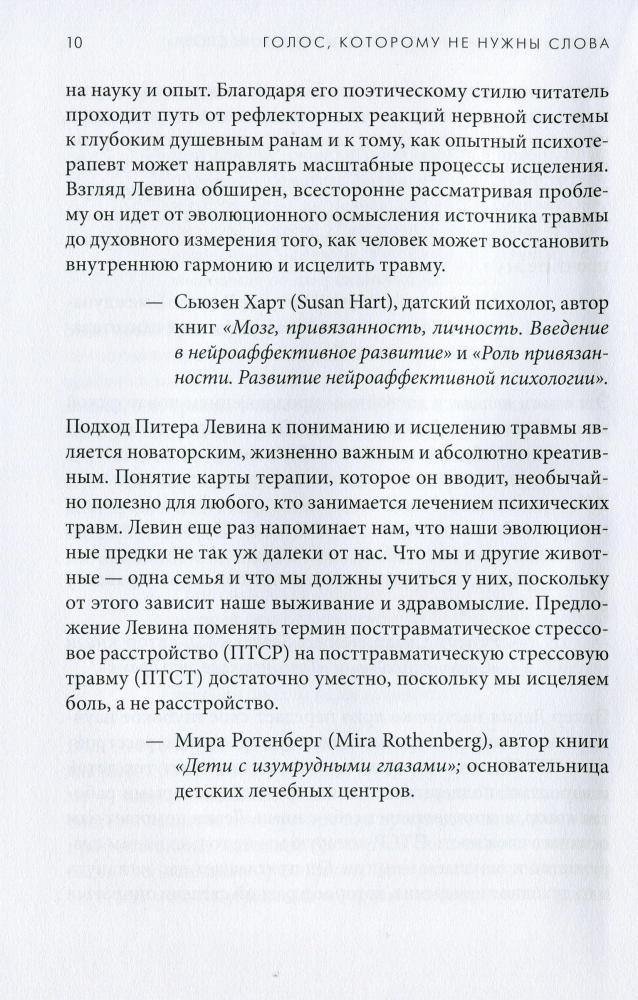 10 ГОЛОС, КОТОРОМУ НЕ НУЖНЫ СЛОВА

на науку и опыт. Благодаря его поэтическому стилю читатель проходит путь от рефлекторных реакций нервной системы к глубоким душевным ранам и к тому, как опытный психотерапевт может направлять масштабные процессы исцеления. Взгляд Левина обширен, всесторонне рассматривая проблему он идет от эволюционного осмысления источника травмы до духовного измерения того, как человек может восстановить внутреннюю гармонию и исцелить травму.

— Сьюзен Харт (Susan Hart), датский психолог, автор книг «Мозг, привязанность, личность. Введение в нейроаффективное развитие» и «Роль привязанности. Развитие нейроаффективной психологии».

Подход Питера Левина к пониманию и исцелению травмы является новаторским, жизненно важным и абсолютно креативным. Понятие карты терапии, которое он вводит, необычайно полезно для любого, кто занимается лечением психических травм. Левин еще раз напоминает нам, что наши эволюционные предки не так уж далеки от нас. Что мы и другие животные — одна семья и что мы должны учиться у них, поскольку от этого зависит наше выживание и здравомыслие. Предложение Левина поменять термин посттравматическое стрессовое расстройство (ПТСР) на посттравматическую стрессовую травму (ПТСТ) достаточно уместно, поскольку мы исцеляем боль, а не расстройство.

— Мира Ротенберг (Mira Rothenberg), автор книги «Дети с изумрудными глазами»; основательница детских лечебных центров.